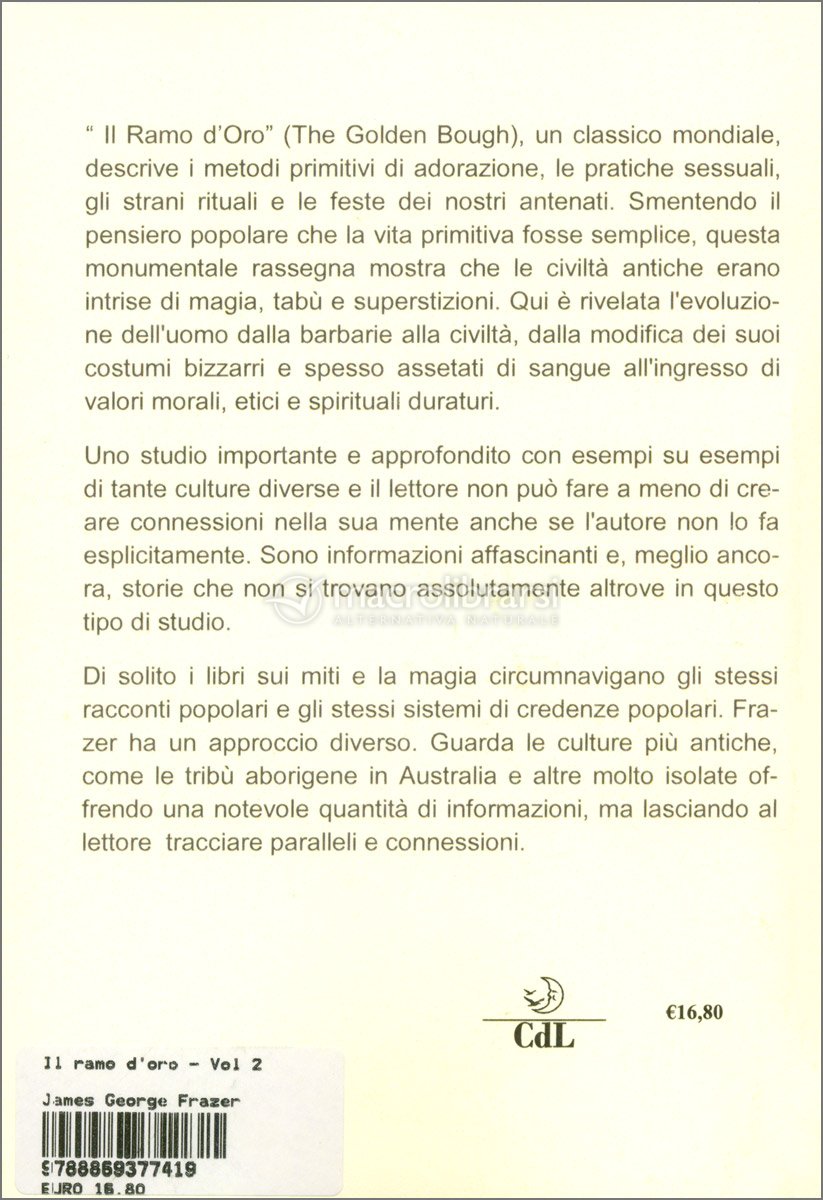 " Il Ramo d'Oro" (The Golden Bough), un classico mondiale, descrive i metodi primitivi di adorazione, le pratiche sessuali, gli strani rituali e le feste dei nostri antenati. Smentendo il pensiero popolare che la vita primitiva fosse semplice, questa monumentale rassegna mostra che le civiltà antiche erano intrise di magia, tabù e superstizioni. Qui è rivelata l'evoluzione dell'uomo dalla barbarie alla civiltà, dalla modifica dei suoi costumi bizzarri e spesso assetati di sangue all'ingresso di valori morali, etici e spirituali duraturi.

Uno studio importante e approfondito con esempi su esempi di tante culture diverse e il lettore non può fare a meno di creare connessioni nella sua mente anche se l'autore non lo fa esplicitamente. Sono informazioni affascinanti e, meglio ancora, storie che non si trovano assolutamente altrove in questo tipo di studio.

macrolibrarsi
ALTERNATIVA NATURALE

Di solito i libri sui miti e la magia circumnavigano gli stessi racconti popolari e gli stessi sistemi di credenze popolari. Frazer ha un approccio diverso. Guarda le culture più antiche, come le tribù aborigene in Australia e altre molto isolate offrendo una notevole quantità di informazioni, ma lasciando al lettore tracciare paralleli e connessioni.

CdL

€16,80

Il ramo d'oro - Vol 2
James George Frazer
9788869377419
EURO 16.80